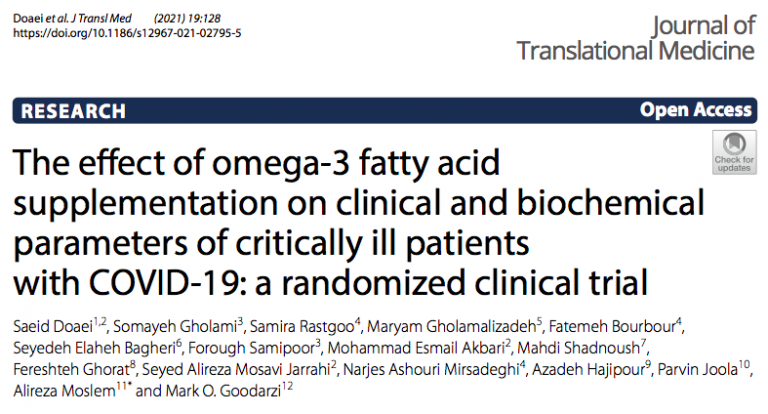 Doaei et al. J Transl Med (2021) 19:128
https://doi.org/10.1186/s12967-021-02795-5

Journal of Translational Medicine

RESEARCH

Open Access

Check for updates

The effect of omega-3 fatty acid supplementation on clinical and biochemical parameters of critically ill patients with COVID-19: a randomized clinical trial

Saeid Doaei$^{1,2}$, Somayeh Gholami$^{3}$, Samira Rastgoo$^{4}$, Maryam Gholamalizadeh$^{5}$, Fatemeh Bourbour$^{4}$, Seyedeh Elaheh Bagheri$^{6}$, Forough Samipoor$^{3}$, Mohammad Esmail Akbari$^{2}$, Mahdi Shadnoush$^{7}$, Fereshteh Ghorat$^{8}$, Seyed Alireza Mosavi Jarrahi$^{2}$, Narjes Ashouri Mirsadeghi$^{4}$, Azadeh Hajipour$^{9}$, Parvin Joola$^{10}$, Alireza Moslem$^{11*}$ and Mark O. Goodarzi$^{12}$